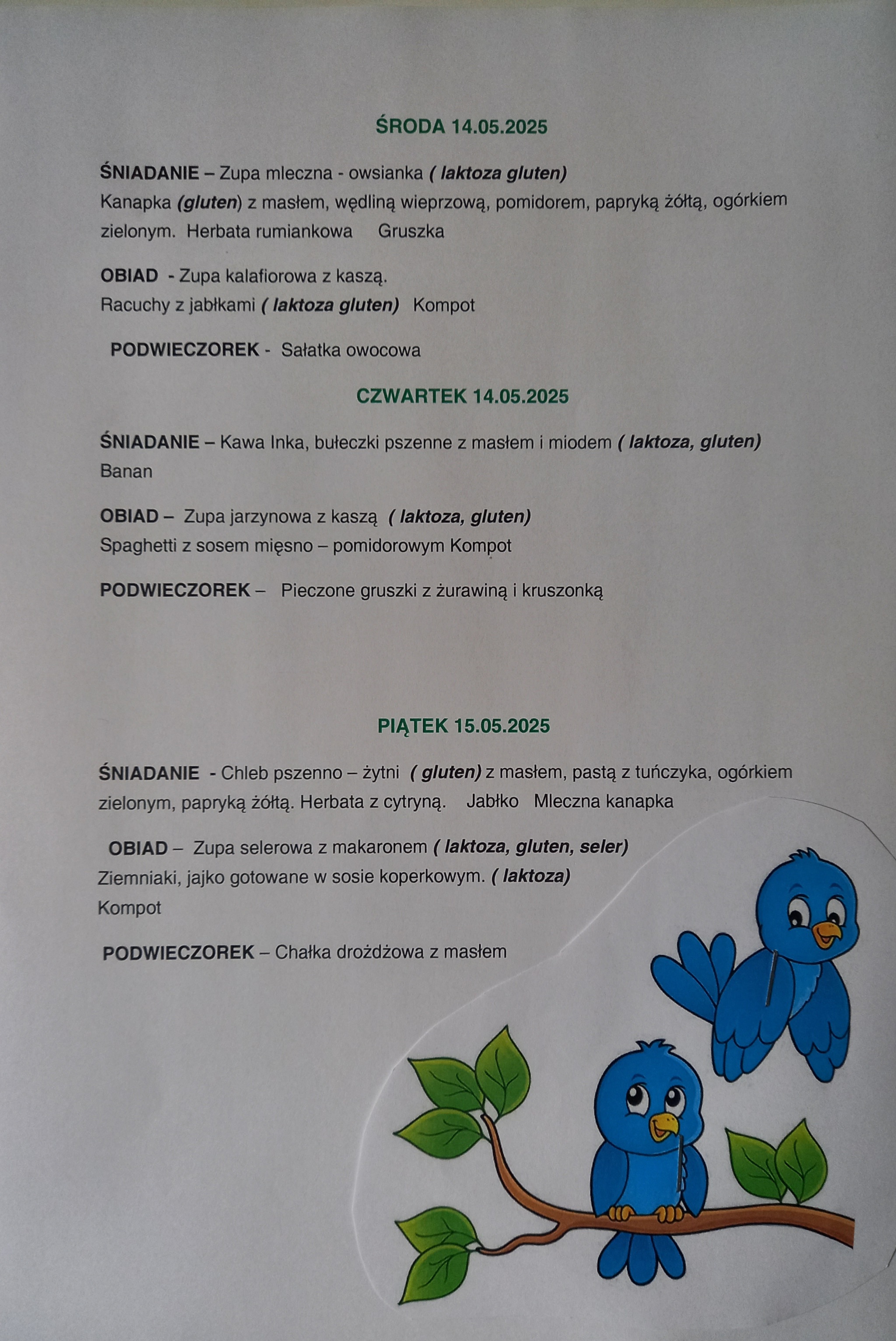 ŚRODA 14.05.2025

ŚNIADANIE – Zupa mleczna - owsianka ( laktoza gluten)
Kanapka (gluten) z masłem, wędliną wieprzową, pomidorem, papryką żółtą, ogórkiem zielonym. Herbata rumiankowa Gruszka

OBIAD - Zupa kalafiorowa z kaszą.
Racuchy z jabłkami ( laktoza gluten) Kompot

PODWIECZOREK - Sałatka owocowa

CZWARTEK 14.05.2025

ŚNIADANIE – Kawa Inka, bułeczki pszenne z masłem i miodem ( laktoza, gluten)
Banan

OBIAD – Zupa jarzynowa z kaszą ( laktoza, gluten)
Spaghetti z sosem mięsno – pomidorowym Kompot

PODWIECZOREK – Pieczone gruszki z żurawiną i kruszonką

PIĄTEK 15.05.2025

ŚNIADANIE - Chleb pszenno – żytni ( gluten) z masłem, pastą z tuńczyka, ogórkiem zielonym, papryką żółtą. Herbata z cytryną. Jabłko Mleczna kanapka

OBIAD – Zupa selerowa z makaronem ( laktoza, gluten, seler)
Ziemniaki, jajko gotowane w sosie koperkowym. ( laktoza)
Kompot

PODWIECZOREK – Chałka drożdżowa z masłem